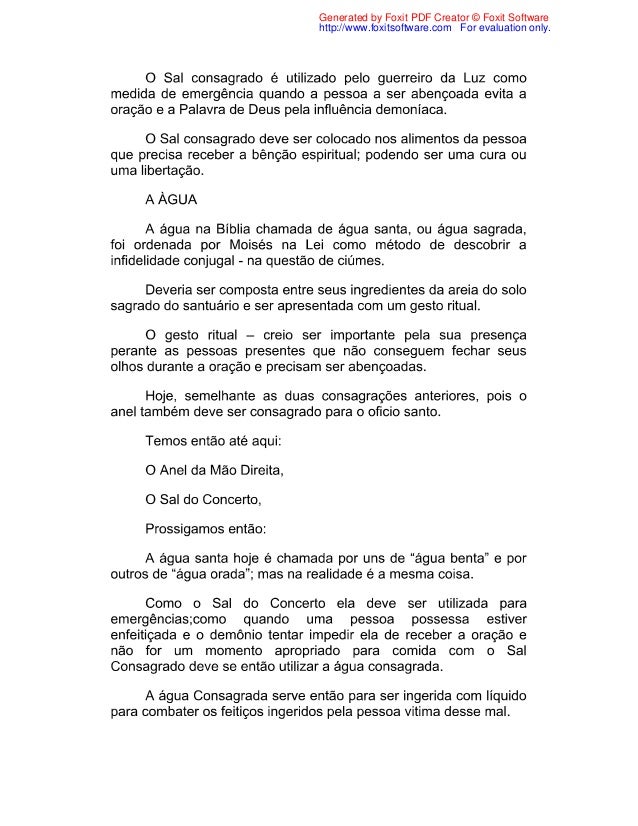 Generated by Foxit PDF Creator © Foxit Software
http://www.foxitsoftware.com For evaluation only.

O Sal consagrado é utilizado pelo guerreiro da Luz como medida de emergência quando a pessoa a ser abençoada evita a oração e a Palavra de Deus pela influência demoníaca.

O Sal consagrado deve ser colocado nos alimentos da pessoa que precisa receber a bênção espiritual; podendo ser uma cura ou uma libertação.

A ÀGUA

A água na Bíblia chamada de água santa, ou água sagrada, foi ordenada por Moisés na Lei como método de descobrir a infidelidade conjugal - na questão de ciúmes.

Deveria ser composta entre seus ingredientes da areia do solo sagrado do santuário e ser apresentada com um gesto ritual.

O gesto ritual – creio ser importante pela sua presença perante as pessoas presentes que não conseguem fechar seus olhos durante a oração e precisam ser abençoadas.

Hoje, semelhante as duas consagrações anteriores, pois o anel também deve ser consagrado para o oficio santo.

Temos então até aqui:

O Anel da Mão Direita,

O Sal do Concerto,

Prossigamos então:

A água santa hoje é chamada por uns de “água benta” e por outros de “água orada”; mas na realidade é a mesma coisa.

Como o Sal do Concerto ela deve ser utilizada para emergências;como quando uma pessoa possessa estiver enfeitiçada e o demônio tentar impedir ela de receber a oração e não for um momento apropriado para comida com o Sal Consagrado deve se então utilizar a água consagrada.

A água Consagrada serve então para ser ingerida com líquido para combater os feitiços ingeridos pela pessoa vitima desse mal.